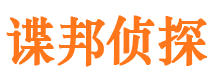 谍邦侦探